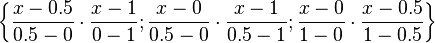 $\left\{\frac{x-0.5}{0.5-0}\cdot\frac{x-1}{0-1};\frac{x-0}{0.5-0}\cdot\frac{x-1}{0.5-1};\frac{x-0}{1-0}\cdot\frac{x-0.5}{1-0.5}\right\}$